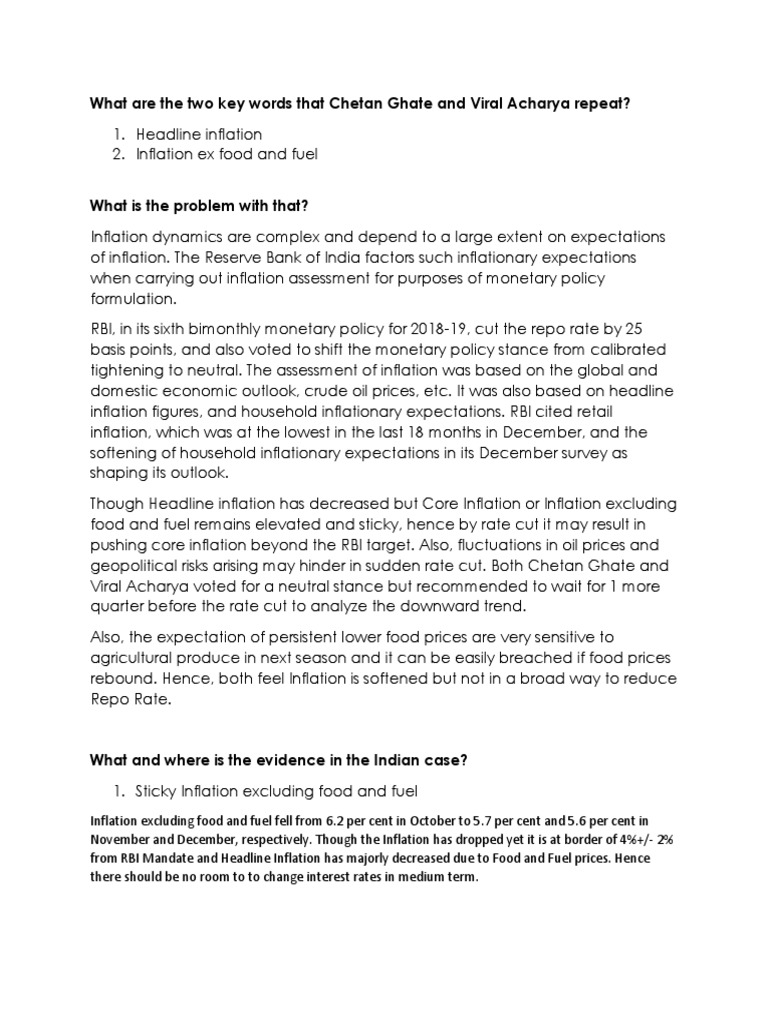 What are the two key words that Chetan Ghate and Viral Acharya repeat?

1. Headline inflation
2. Inflation ex food and fuel

What is the problem with that?

Inflation dynamics are complex and depend to a large extent on expectations of inflation. The Reserve Bank of India factors such inflationary expectations when carrying out inflation assessment for purposes of monetary policy formulation.

RBI, in its sixth bimonthly monetary policy for 2018-19, cut the repo rate by 25 basis points, and also voted to shift the monetary policy stance from calibrated tightening to neutral. The assessment of inflation was based on the global and domestic economic outlook, crude oil prices, etc. It was also based on headline inflation figures, and household inflationary expectations. RBI cited retail inflation, which was at the lowest in the last 18 months in December, and the softening of household inflationary expectations in its December survey as shaping its outlook.

Though Headline inflation has decreased but Core Inflation or Inflation excluding food and fuel remains elevated and sticky, hence by rate cut it may result in pushing core inflation beyond the RBI target. Also, fluctuations in oil prices and geopolitical risks arising may hinder in sudden rate cut. Both Chetan Ghate and Viral Acharya voted for a neutral stance but recommended to wait for 1 more quarter before the rate cut to analyze the downward trend.

Also, the expectation of persistent lower food prices are very sensitive to agricultural produce in next season and it can be easily breached if food prices rebound. Hence, both feel Inflation is softened but not in a broad way to reduce Repo Rate.

What and where is the evidence in the Indian case?

1. Sticky Inflation excluding food and fuel

Inflation excluding food and fuel fell from 6.2 per cent in October to 5.7 per cent and 5.6 per cent in November and December, respectively. Though the Inflation has dropped yet it is at border of 4%+/- 2% from RBI Mandate and Headline Inflation has majorly decreased due to Food and Fuel prices. Hence there should be no room to to change interest rates in medium term.